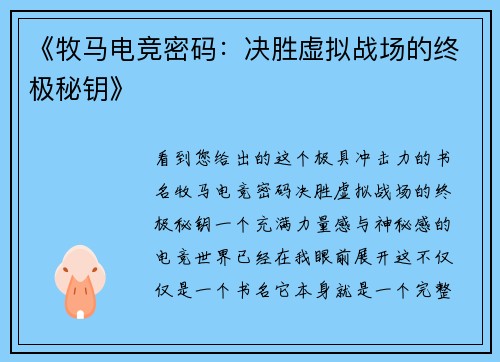 《牧马电竞密码：决胜虚拟战场的终极秘钥》

看到您给出的这个极具冲击力的书名牧马电竞密码决胜虚拟战场的终极秘钥一个充满力量感与神秘感的电竞世界已经在我眼前展开这不仅仅是一个书名它本身就是一个完整